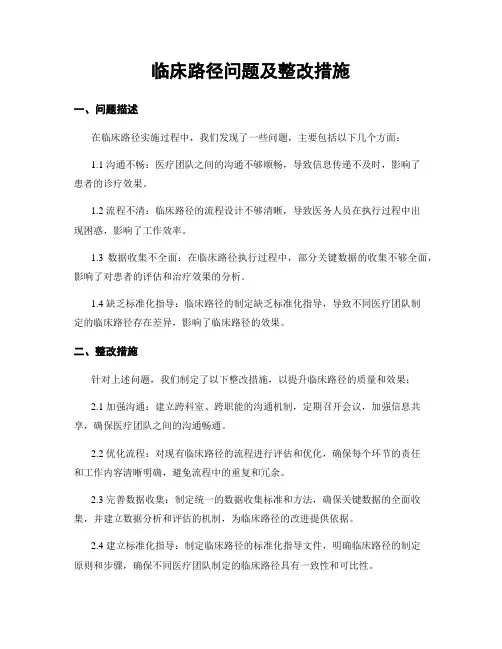 临床路径问题及整改措施

一、问题描述

在临床路径实施过程中，我们发现了一些问题，主要包括以下几个方面：

1.1 沟通不畅：医疗团队之间的沟通不够顺畅，导致信息传递不及时，影响了患者的诊疗效果。

1.2 流程不清：临床路径的流程设计不够清晰，导致医务人员在执行过程中出现困惑，影响了工作效率。

1.3 数据收集不全面：在临床路径执行过程中，部分关键数据的收集不够全面，影响了对患者的评估和治疗效果的分析。

1.4 缺乏标准化指导：临床路径的制定缺乏标准化指导，导致不同医疗团队制定的临床路径存在差异，影响了临床路径的效果。

二、整改措施

针对上述问题，我们制定了以下整改措施，以提升临床路径的质量和效果：

2.1 加强沟通：建立跨科室、跨职能的沟通机制，定期召开会议，加强信息共享，确保医疗团队之间的沟通畅通。

2.2 优化流程：对现有临床路径的流程进行评估和优化，确保每个环节的责任和工作内容清晰明确，避免流程中的重复和冗余。

2.3 完善数据收集：制定统一的数据收集标准和方法，确保关键数据的全面收集，并建立数据分析和评估的机制，为临床路径的改进提供依据。

2.4 建立标准化指导：制定临床路径的标准化指导文件，明确临床路径的制定原则和步骤，确保不同医疗团队制定的临床路径具有一致性和可比性。